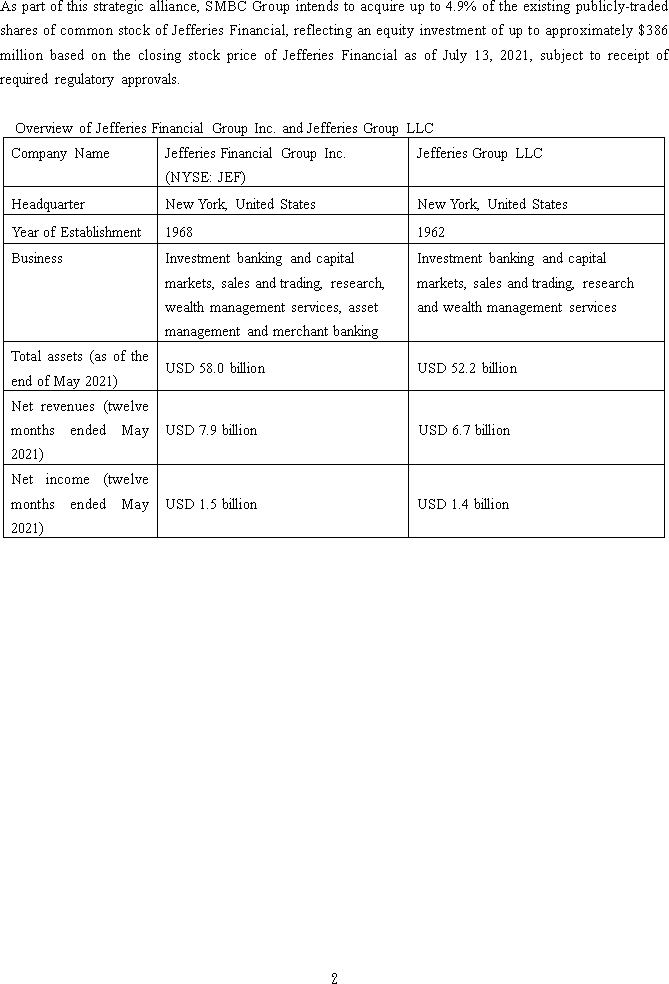 As part of this strategic alliance, SMBC Group intends to acquire up to 4.9% of the existing publicly-traded shares of common stock of Jefferies Financial, reflecting an equity investment of up to approximately $386 million based on the closing stock price of Jefferies Financial as of July 13, 2021, subject to receipt of required regulatory approvals.

Overview of Jefferies Financial Group Inc. and Jefferies Group LLC

| Company Name | Jefferies Financial Group Inc. (NYSE: JEF) | Jefferies Group LLC |
|---|---|---|
| Headquarter | New York, United States | New York, United States |
| Year of Establishment | 1968 | 1962 |
| Business | Investment banking and capital markets, sales and trading, research, wealth management services, asset management and merchant banking | Investment banking and capital markets, sales and trading, research and wealth management services |
| Total assets (as of the end of May 2021) | USD 58.0 billion | USD 52.2 billion |
| Net revenues (twelve months ended May 2021) | USD 7.9 billion | USD 6.7 billion |
| Net income (twelve months ended May 2021) | USD 1.5 billion | USD 1.4 billion |

2